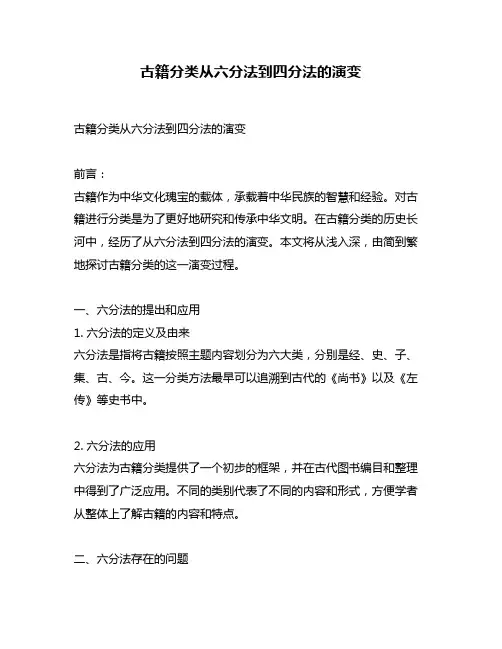 古籍分类从六分法到四分法的演变

古籍分类从六分法到四分法的演变

前言：
古籍作为中华文化瑰宝的载体，承载着中华民族的智慧和经验。对古籍进行分类是为了更好地研究和传承中华文明。在古籍分类的历史长河中，经历了从六分法到四分法的演变。本文将从浅入深，由简到繁地探讨古籍分类的这一演变过程。

一、六分法的提出和应用
1. 六分法的定义及由来
六分法是指将古籍按照主题内容划分为六大类，分别是经、史、子、集、古、今。这一分类方法最早可以追溯到古代的《尚书》以及《左传》等史书中。

2. 六分法的应用
六分法为古籍分类提供了一个初步的框架，并在古代图书编目和整理中得到了广泛应用。不同的类别代表了不同的内容和形式，方便学者从整体上了解古籍的内容和特点。

二、六分法存在的问题